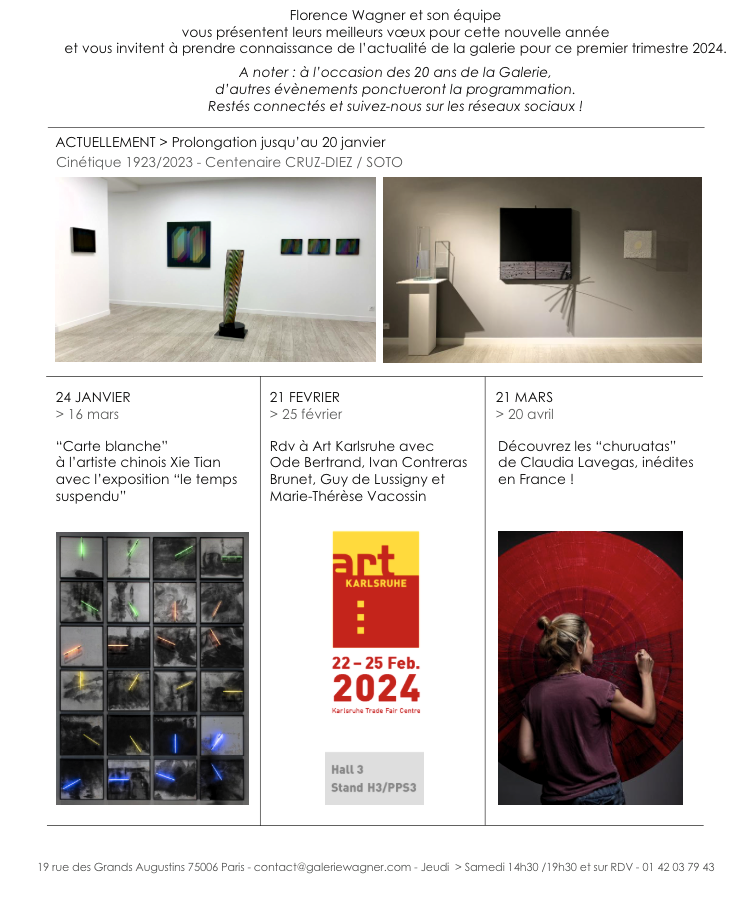 Florence Wagner et son équipe
vous présentent leurs meilleurs vœux pour cette nouvelle année
et vous invitent à prendre connaissance de l'actualité de la galerie pour ce premier trimestre 2024.

A noter : à l'occasion des 20 ans de la Galerie,
d'autres évènements ponctueront la programmation.
Restés connectés et suivez-nous sur les réseaux sociaux !

ACTUELLEMENT > Prolongation jusqu'au 20 janvier
Cinétique 1923/2023 - Centenaire CRUZ-DIEZ / SOTO

24 JANVIER
> 16 mars

"Carte blanche" à l'artiste chinois Xie Tian avec l'exposition "le temps suspendu"

21 FEVRIER
> 25 février

Rdv à Art Karlsruhe avec Ode Bertrand, Ivan Contreras Brunet, Guy de Lussigny et Marie-Thérèse Vacossin

art
KARLSRUHE
22 – 25 Feb.
2024
Karlsruhe Trade Fair Centre

Hall 3
Stand H3/PPS3

21 MARS
> 20 avril

Découvrez les "churuatas" de Claudia Lavegas, inédites en France !

19 rue des Grands Augustins 75006 Paris - contact@galeriewagner.com - Jeudi > Samedi 14h30 /19h30 et sur RDV - 01 42 03 79 43